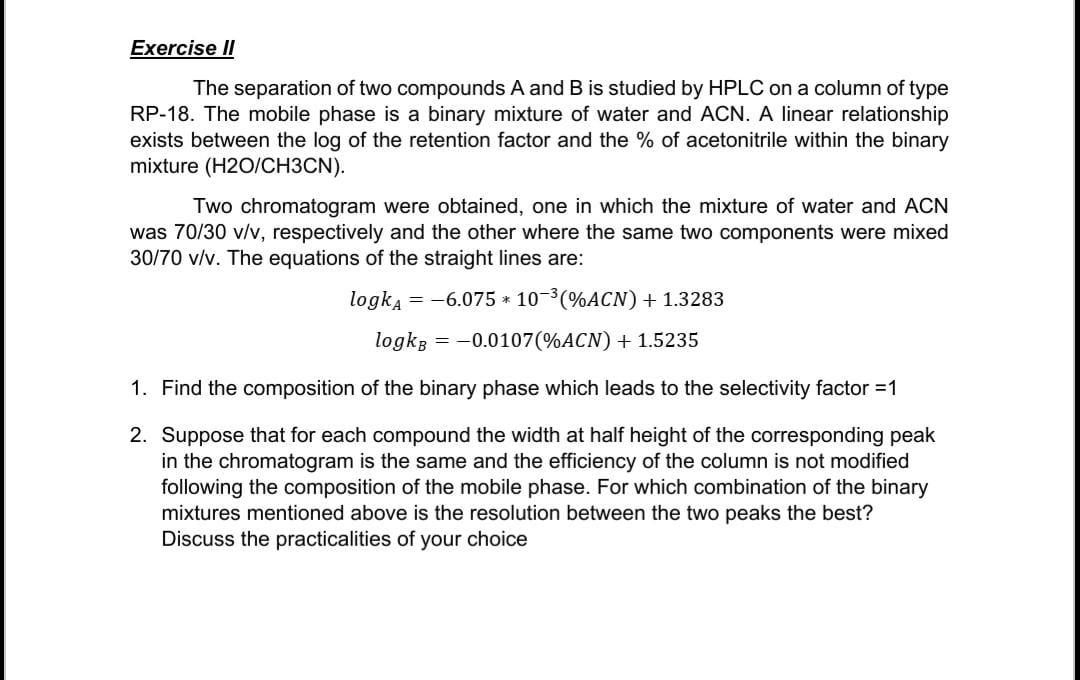 Exercise II

The separation of two compounds A and B is studied by HPLC on a column of type RP-18. The mobile phase is a binary mixture of water and ACN. A linear relationship exists between the log of the retention factor and the % of acetonitrile within the binary mixture (H2O/CH3CN).

Two chromatogram were obtained, one in which the mixture of water and ACN was 70/30 v/v, respectively and the other where the same two components were mixed 30/70 v/v. The equations of the straight lines are:

$logk_A = -6.075 * 10^{-3}(\%ACN) + 1.3283$

$logk_B = -0.0107(\%ACN) + 1.5235$

1. Find the composition of the binary phase which leads to the selectivity factor =1

2. Suppose that for each compound the width at half height of the corresponding peak in the chromatogram is the same and the efficiency of the column is not modified following the composition of the mobile phase. For which combination of the binary mixtures mentioned above is the resolution between the two peaks the best? Discuss the practicalities of your choice